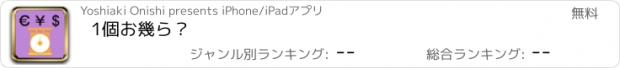 € ¥ $

Yoshiaki Onishi presents iPhone/iPadアプリ

無料

1個お幾ら？

ジャンル別ランキング: --

総合ランキング: --